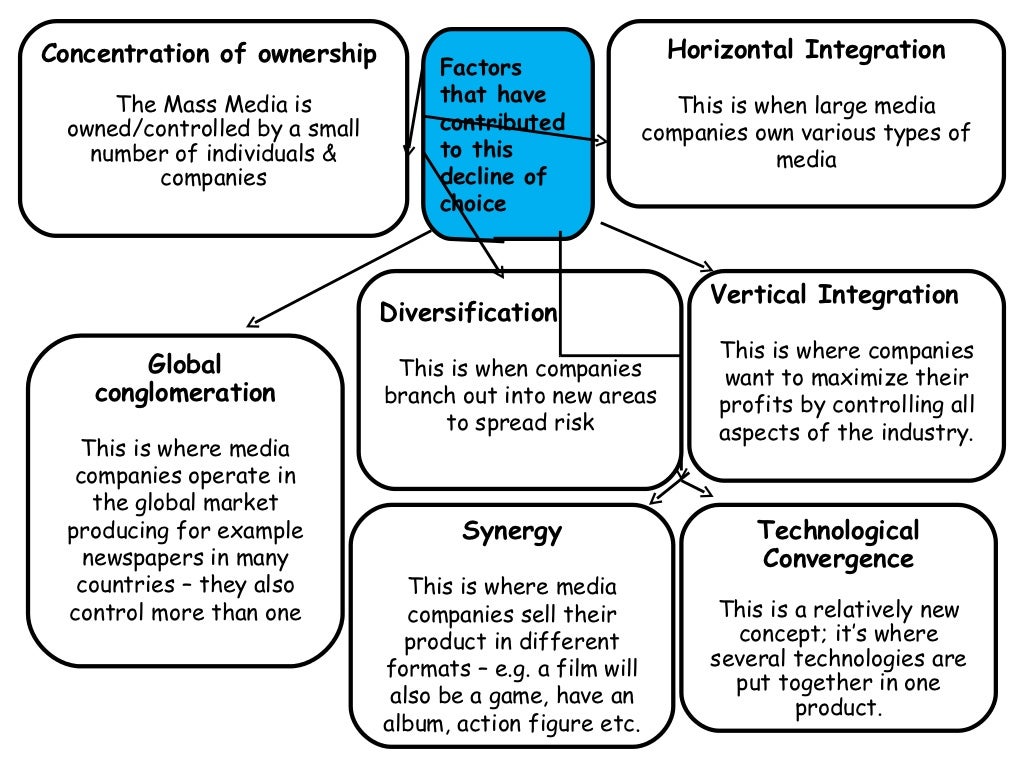 Concentration of ownership

The Mass Media is owned/controlled by a small number of individuals & companies

Factors that have contributed to this decline of choice

Horizontal Integration

This is when large media companies own various types of media

Global conglomeration

This is where media companies operate in the global market producing for example newspapers in many countries – they also control more than one

Diversification

This is when companies branch out into new areas to spread risk

Vertical Integration

This is where companies want to maximize their profits by controlling all aspects of the industry.

Synergy

This is where media companies sell their product in different formats – e.g. a film will also be a game, have an album, action figure etc.

Technological Convergence

This is a relatively new concept; it's where several technologies are put together in one product.